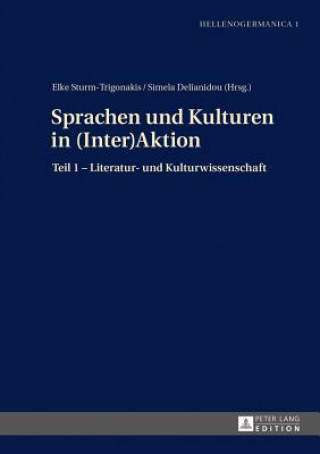 HELLENOGERMANICA 1

Elke Sturm-Trigonakis / Simela Delianidou (Hrsg.)

Sprachen und Kulturen in (Inter)Aktion

Teil 1 – Literatur- und Kulturwissenschaft

PETER LANG
EDITION